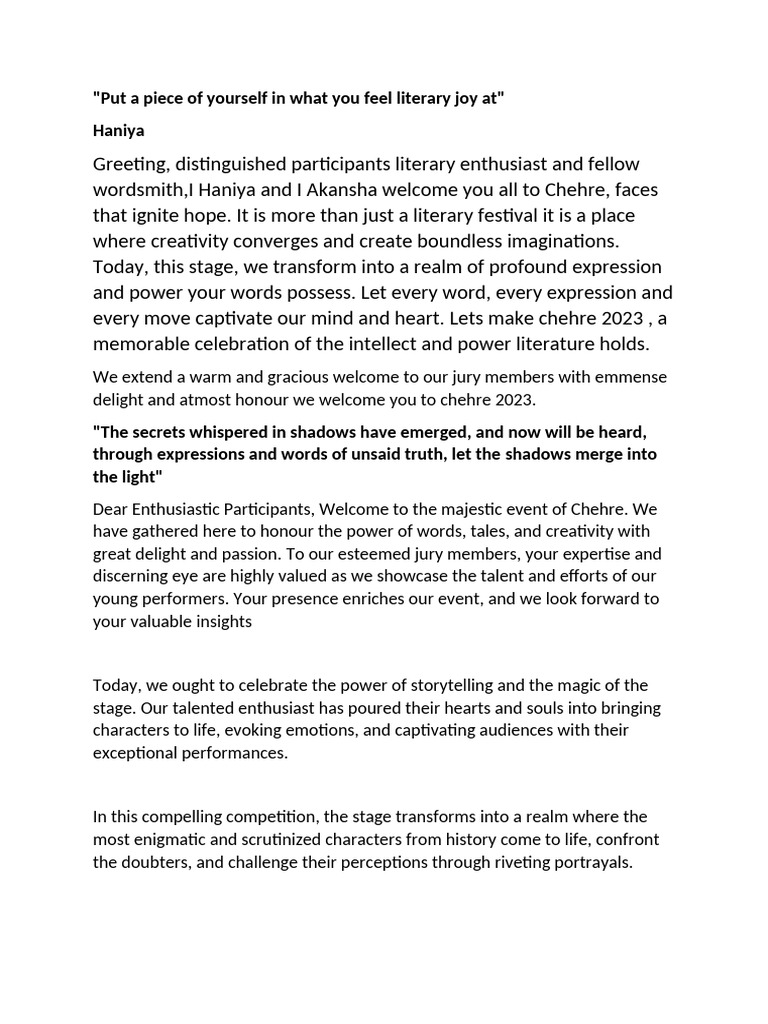 "Put a piece of yourself in what you feel literary joy at"

Haniya

Greeting, distinguished participants literary enthusiast and fellow wordsmith,I Haniya and I Akansha welcome you all to Chehre, faces that ignite hope. It is more than just a literary festival it is a place where creativity converges and create boundless imaginations. Today, this stage, we transform into a realm of profound expression and power your words possess. Let every word, every expression and every move captivate our mind and heart. Lets make chehre 2023 , a memorable celebration of the intellect and power literature holds.

We extend a warm and gracious welcome to our jury members with emmense delight and atmost honour we welcome you to chehre 2023.

"The secrets whispered in shadows have emerged, and now will be heard, through expressions and words of unsaid truth, let the shadows merge into the light"

Dear Enthusiastic Participants, Welcome to the majestic event of Chehre. We have gathered here to honour the power of words, tales, and creativity with great delight and passion. To our esteemed jury members, your expertise and discerning eye are highly valued as we showcase the talent and efforts of our young performers. Your presence enriches our event, and we look forward to your valuable insights

Today, we ought to celebrate the power of storytelling and the magic of the stage. Our talented enthusiast has poured their hearts and souls into bringing characters to life, evoking emotions, and captivating audiences with their exceptional performances.

In this compelling competition, the stage transforms into a realm where the most enigmatic and scrutinized characters from history come to life, confront the doubters, and challenge their perceptions through riveting portrayals.